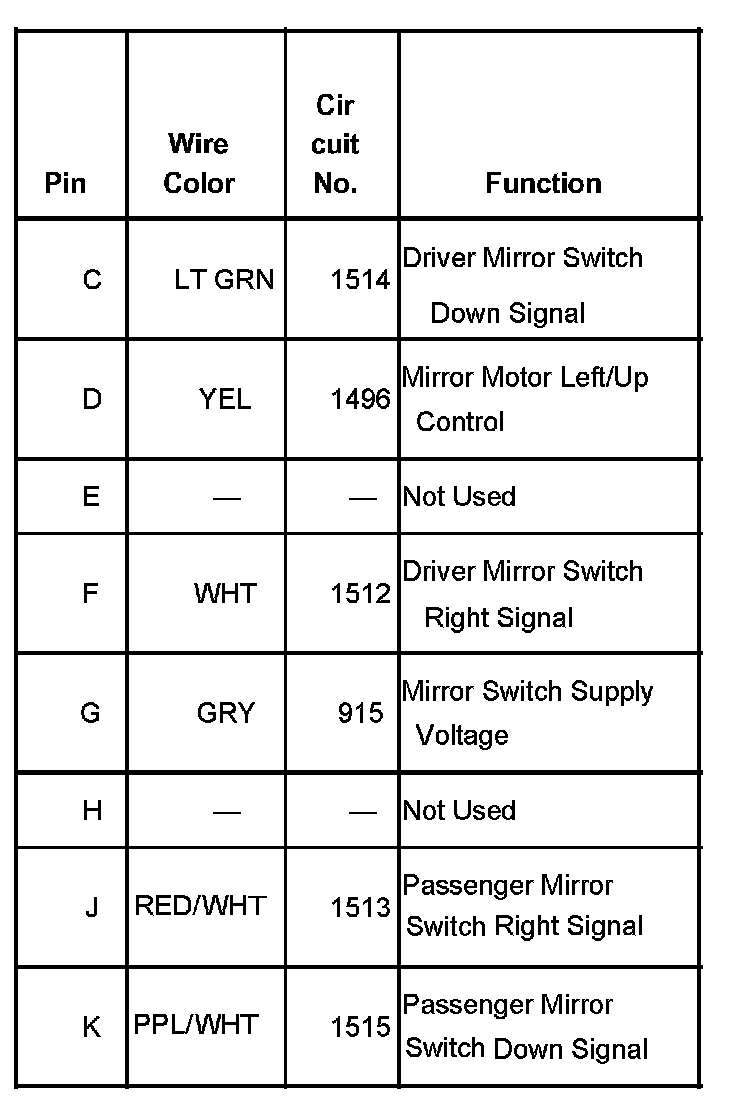 | Pin | Wire Color | Circuit No. | Function |
|---|---|---|---|
| C | LT GRN | 1514 | Driver Mirror Switch Down Signal |
| D | YEL | 1496 | Mirror Motor Left/Up Control |
| E | — | — | Not Used |
| F | WHT | 1512 | Driver Mirror Switch Right Signal |
| G | GRY | 915 | Mirror Switch Supply Voltage |
| H | — | — | Not Used |
| J | RED/WHT | 1513 | Passenger Mirror Switch Right Signal |
| K | PPL/WHT | 1515 | Passenger Mirror Switch Down Signal |